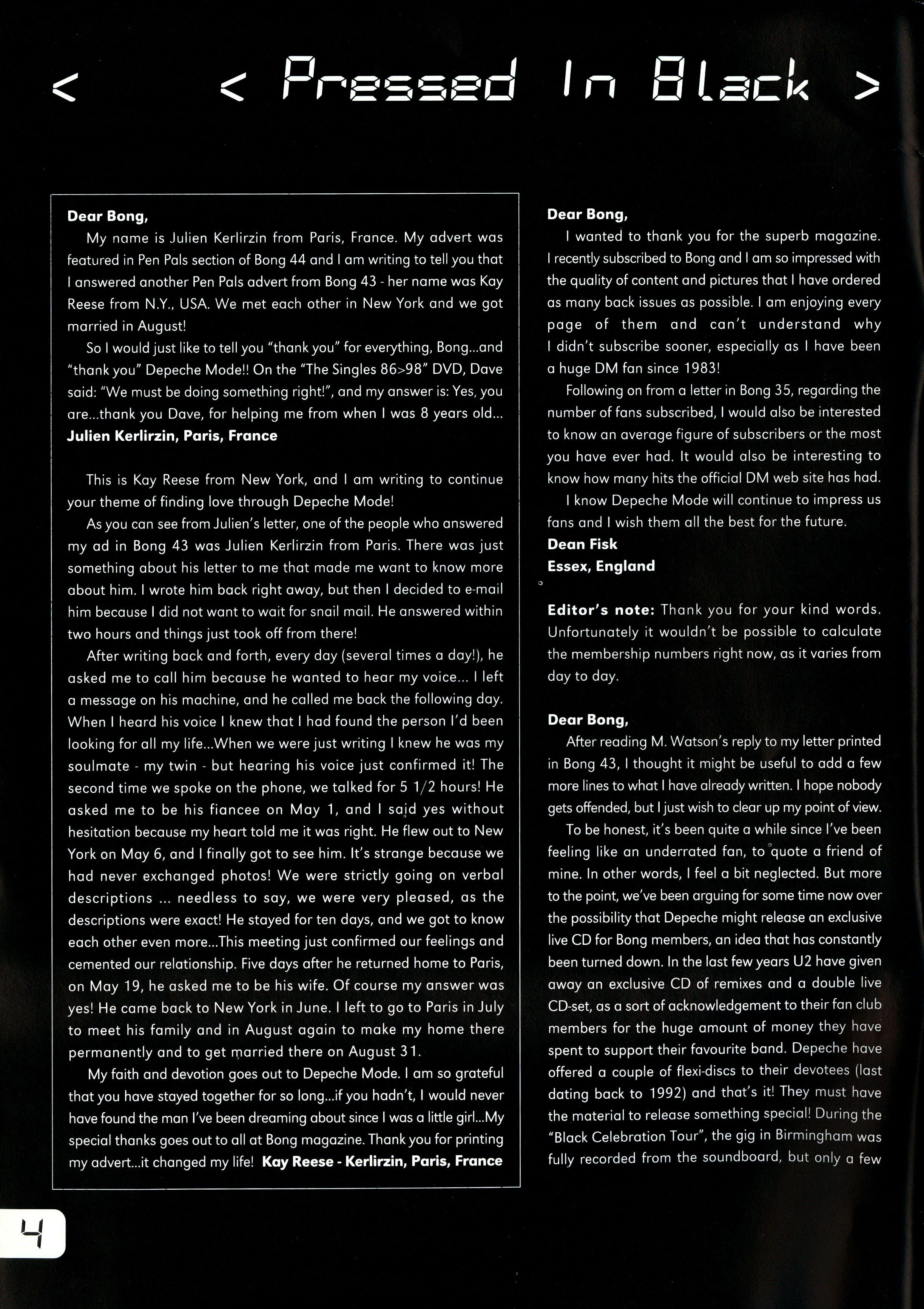 < < Pressed In Black >

Dear Bong,

My name is Julien Kerlirzin from Paris, France. My advert was featured in Pen Pals section of Bong 44 and I am writing to tell you that I answered another Pen Pals advert from Bong 43 - her name was Kay Reese from N.Y., USA. We met each other in New York and we got married in August!

So I would just like to tell you "thank you" for everything, Bong...and "thank you" Depeche Mode!! On the "The Singles 86>98" DVD, Dave said: "We must be doing something right!", and my answer is: Yes, you are...thank you Dave, for helping me from when I was 8 years old...

Julien Kerlirzin, Paris, France

This is Kay Reese from New York, and I am writing to continue your theme of finding love through Depeche Mode!

As you can see from Julien's letter, one of the people who answered my ad in Bong 43 was Julien Kerlirzin from Paris. There was just something about his letter to me that made me want to know more about him. I wrote him back right away, but then I decided to e-mail him because I did not want to wait for snail mail. He answered within two hours and things just took off from there!

After writing back and forth, every day (several times a day!), he asked me to call him because he wanted to hear my voice... I left a message on his machine, and he called me back the following day. When I heard his voice I knew that I had found the person I'd been looking for all my life...When we were just writing I knew he was my soulmate - my twin - but hearing his voice just confirmed it! The second time we spoke on the phone, we talked for 5 1/2 hours! He asked me to be his fiancee on May 1, and I said yes without hesitation because my heart told me it was right. He flew out to New York on May 6, and I finally got to see him. It's strange because we had never exchanged photos! We were strictly going on verbal descriptions ... needless to say, we were very pleased, as the descriptions were exact! He stayed for ten days, and we got to know each other even more...This meeting just confirmed our feelings and cemented our relationship. Five days after he returned home to Paris, on May 19, he asked me to be his wife. Of course my answer was yes! He came back to New York in June. I left to go to Paris in July to meet his family and in August again to make my home there permanently and to get married there on August 31.

My faith and devotion goes out to Depeche Mode. I am so grateful that you have stayed together for so long...if you hadn't, I would never have found the man I've been dreaming about since I was a little girl...My special thanks goes out to all at Bong magazine. Thank you for printing my advert...it changed my life! Kay Reese - Kerlirzin, Paris, France

Dear Bong,

I wanted to thank you for the superb magazine. I recently subscribed to Bong and I am so impressed with the quality of content and pictures that I have ordered as many back issues as possible. I am enjoying every page of them and can't understand why I didn't subscribe sooner, especially as I have been a huge DM fan since 1983!

Following on from a letter in Bong 35, regarding the number of fans subscribed, I would also be interested to know an average figure of subscribers or the most you have ever had. It would also be interesting to know how many hits the official DM web site has had.

I know Depeche Mode will continue to impress us fans and I wish them all the best for the future.

Dean Fisk
Essex, England

Editor's note: Thank you for your kind words. Unfortunately it wouldn't be possible to calculate the membership numbers right now, as it varies from day to day.

Dear Bong,

After reading M. Watson's reply to my letter printed in Bong 43, I thought it might be useful to add a few more lines to what I have already written. I hope nobody gets offended, but I just wish to clear up my point of view.

To be honest, it's been quite a while since I've been feeling like an underrated fan, to quote a friend of mine. In other words, I feel a bit neglected. But more to the point, we've been arguing for some time now over the possibility that Depeche might release an exclusive live CD for Bong members, an idea that has constantly been turned down. In the last few years U2 have given away an exclusive CD of remixes and a double live CD-set, as a sort of acknowledgement to their fan club members for the huge amount of money they have spent to support their favourite band. Depeche have offered a couple of flexi-discs to their devotees (last dating back to 1992) and that's it! They must have the material to release something special! During the "Black Celebration Tour", the gig in Birmingham was fully recorded from the soundboard, but only a few

4